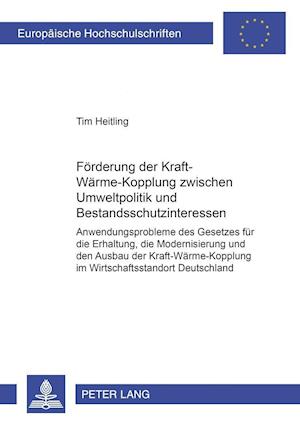 Europäische Hochschulschriften

Tim Heitling

Förderung der Kraft-Wärme-Kopplung zwischen Umweltpolitik und Bestandsschutzinteressen

Anwendungsprobleme des Gesetzes für die Erhaltung, die Modernisierung und den Ausbau der Kraft-Wärme-Kopplung im Wirtschaftsstandort Deutschland

PETER LANG